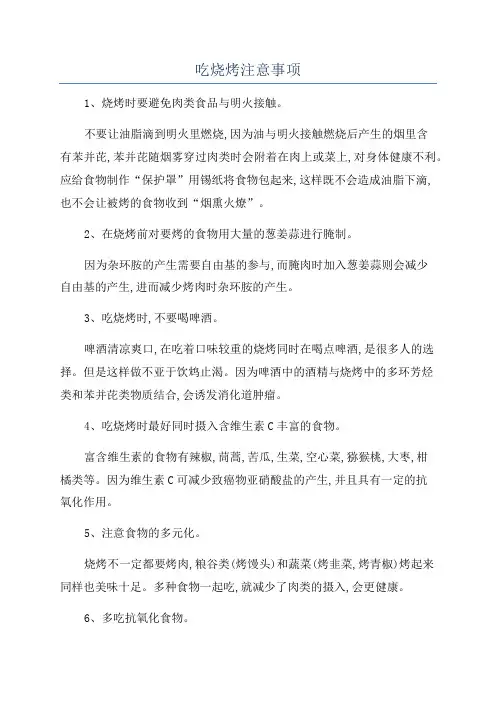 吃烧烤注意事项

1、烧烤时要避免肉类食品与明火接触。

不要让油脂滴到明火里燃烧,因为油与明火接触燃烧后产生的烟里含有苯并芘,苯并芘随烟雾穿过肉类时会附着在肉上或菜上,对身体健康不利。应给食物制作“保护罩”用锡纸将食物包起来,这样既不会造成油脂下滴,也不会让被烤的食物收到“烟熏火燎”。

2、在烧烤前对要烤的食物用大量的葱姜蒜进行腌制。

因为杂环胺的产生需要自由基的参与,而腌肉时加入葱姜蒜则会减少自由基的产生,进而减少烤肉时杂环胺的产生。

3、吃烧烤时,不要喝啤酒。

啤酒清凉爽口,在吃着口味较重的烧烤同时在喝点啤酒,是很多人的选择。但是这样做不亚于饮鸩止渴。因为啤酒中的酒精与烧烤中的多环芳烃类和苯并芘类物质结合,会诱发消化道肿瘤。

4、吃烧烤时最好同时摄入含维生素C丰富的食物。

富含维生素的食物有辣椒,茼蒿,苦瓜,生菜,空心菜,猕猴桃,大枣,柑橘类等。因为维生素C可减少致癌物亚硝酸盐的产生,并且具有一定的抗氧化作用。

5、注意食物的多元化。

烧烤不一定都要烤肉,粮谷类(烤馒头)和蔬菜(烤韭菜,烤青椒)烤起来同样也美味十足。多种食物一起吃,就减少了肉类的摄入,会更健康。

6、多吃抗氧化食物。